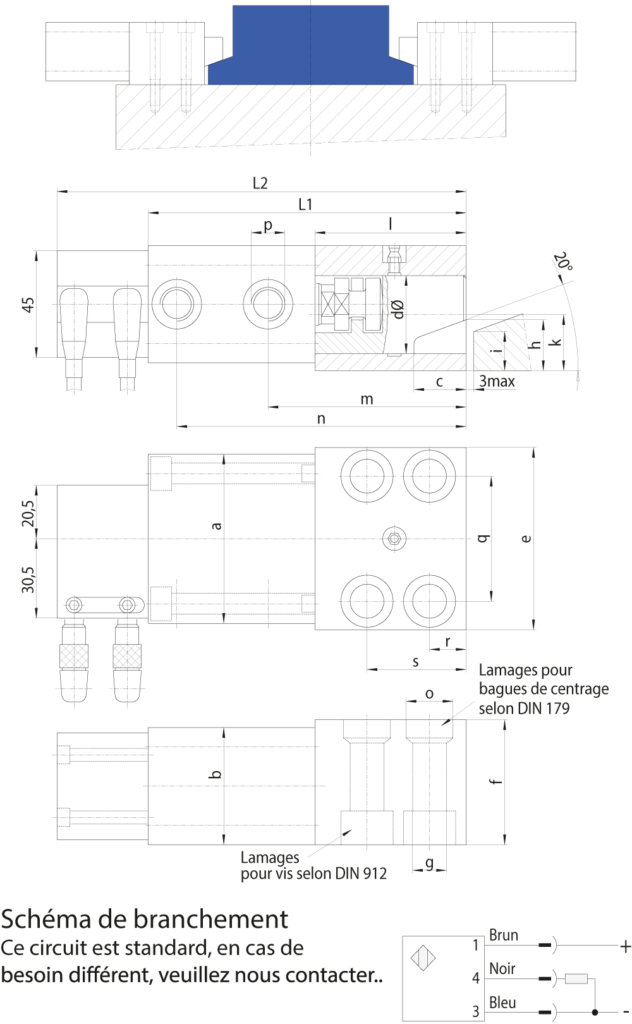 L2
L1
p
l
45
dØ
20°
i
h
k
c
3max
m
n
20,5
30,5
a
q
e
r
s
Lamages pour bagues de centrage selon DIN 179
o
b
f
Lamages pour vis selon DIN 912
g

Schéma de branchement
Ce circuit est standard, en cas de besoin différent, veuillez nous contacter..

1 Brun +
4 Noir
3 Bleu -